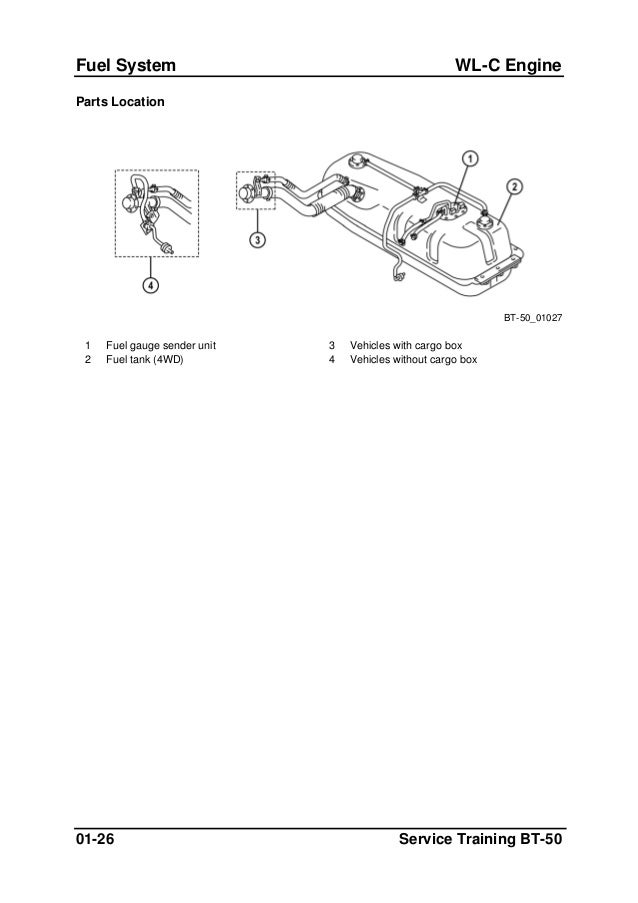 Fuel System

WL-C Engine

Parts Location

1

2

3

4

BT-50_01027

1 Fuel gauge sender unit
2 Fuel tank (4WD)

3 Vehicles with cargo box
4 Vehicles without cargo box

01-26

Service Training BT-50